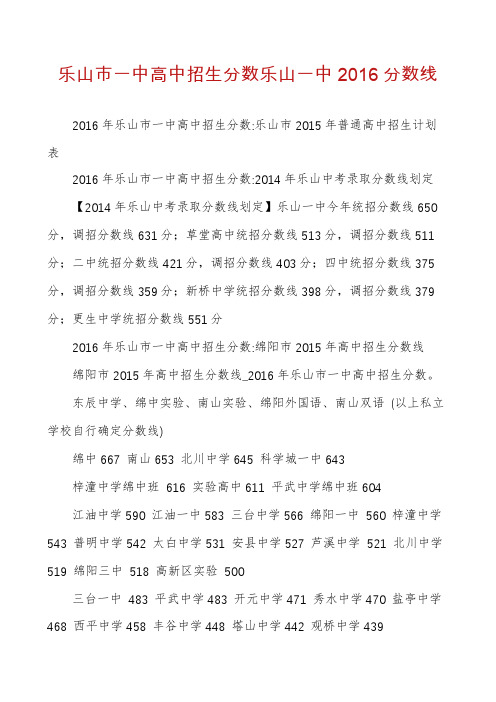 乐山市一中高中招生分数乐山一中 2016 分数线

2016 年乐山市一中高中招生分数:乐山市 2015 年普通高中招生计划表

2016 年乐山市一中高中招生分数:2014 年乐山中考录取分数线划定

【2014 年乐山中考录取分数线划定】乐山一中今年统招分数线 650 分，调招分数线 631 分；草堂高中统招分数线 513 分，调招分数线 511 分；二中统招分数线 421 分，调招分数线 403 分；四中统招分数线 375 分，调招分数线 359 分；新桥中学统招分数线 398 分，调招分数线 379 分；更生中学统招分数线 551 分

2016 年乐山市一中高中招生分数:绵阳市 2015 年高中招生分数线

绵阳市 2015 年高中招生分数线_2016 年乐山市一中高中招生分数。

东辰中学、绵中实验、南山实验、绵阳外国语、南山双语 (以上私立学校自行确定分数线)

绵中 667 南山 653 北川中学 645 科学城一中 643

梓潼中学绵中班 616 实验高中 611 平武中学绵中班 604

江油中学 590 江油一中 583 三台中学 566 绵阳一中 560 梓潼中学 543 普明中学 542 太白中学 531 安县中学 527 芦溪中学 521 北川中学 519 绵阳三中 518 高新区实验 500

三台一中 483 平武中学 483 开元中学 471 秀水中学 470 盐亭中学 468 西平中学 458 丰谷中学 448 塔山中学 442 观桥中学 439